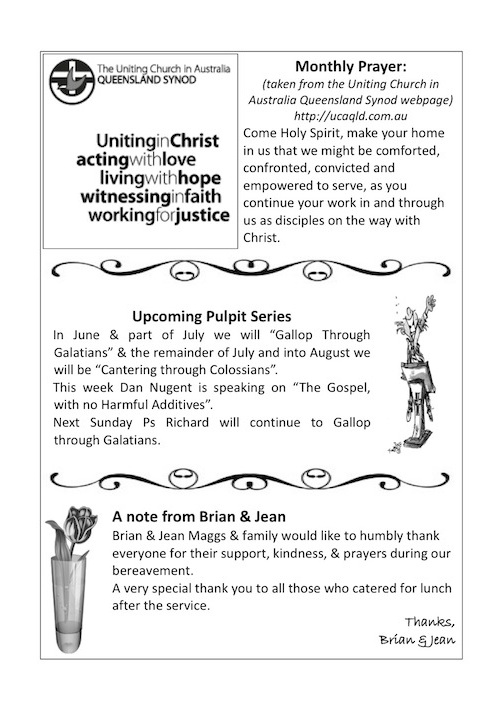 The Uniting Church in Australia
QUEENSLAND SYNOD

UnitinginChrist
actingwithlove
livingwithhope
witnessinginfaith
workingforjustice

Monthly Prayer:
(taken from the Uniting Church in Australia Queensland Synod webpage)
http://ucaqld.com.au
Come Holy Spirit, make your home in us that we might be comforted, confronted, convicted and empowered to serve, as you continue your work in and through us as disciples on the way with Christ.

Upcoming Pulpit Series
In June & part of July we will "Gallop Through Galatians" & the remainder of July and into August we will be "Cantering through Colossians".
This week Dan Nugent is speaking on "The Gospel, with no Harmful Additives".
Next Sunday Ps Richard will continue to Gallop through Galatians.

A note from Brian & Jean
Brian & Jean Maggs & family would like to humbly thank everyone for their support, kindness, & prayers during our bereavement.
A very special thank you to all those who catered for lunch after the service.

Thanks,
Brian & Jean